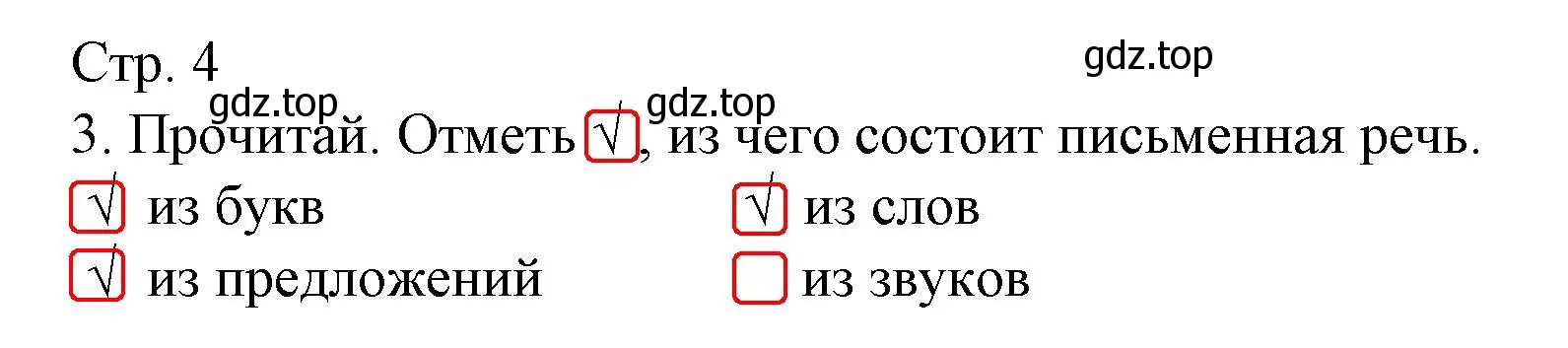 Стр. 4

gdz.top

gdz.top

gdz.top

3. Прочитай. Отметь √, из чего состоит письменная речь.

√ из букв

√ из слов

√ из предложений

из звуков